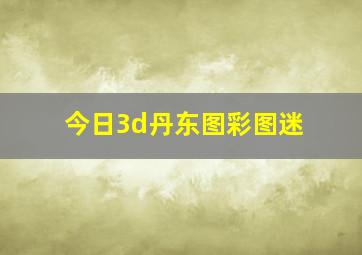 今日3d丹东图彩图迷